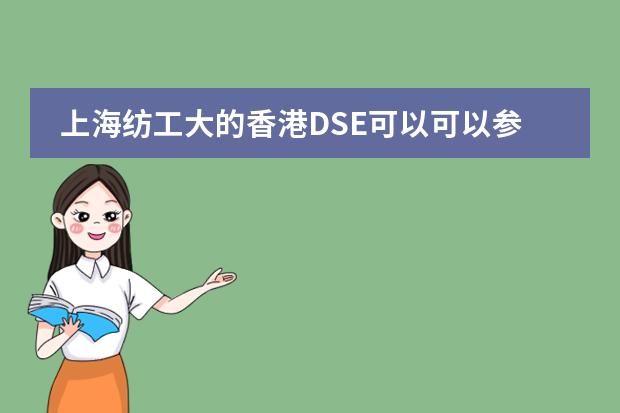 上海纺工大的香港DSE可以可以参